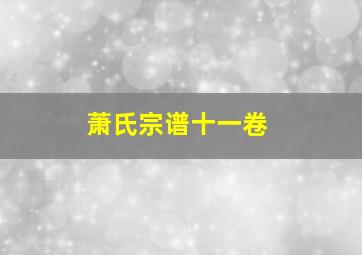 萧氏宗谱十一卷